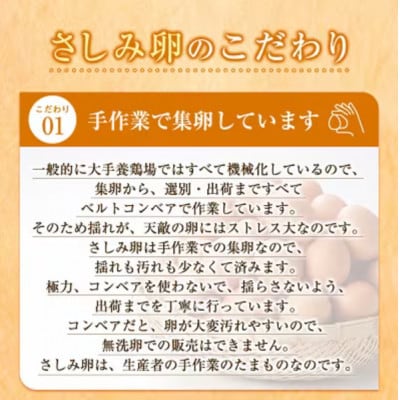 さしみ卵のこだわり

こだわり
01

手作業で集卵しています

一般的に大手養鶏場ではすべて機械化しているので、
集卵から、選別・出荷まですべて
ベルトコンベアで作業しています。
そのため揺れが、天敵の卵にはストレス大なのです。
さしみ卵は手作業での集卵なので、
揺れも汚れも少なくて済みます。
極力、コンベアを使わないで、揺らさないよう、
出荷までを丁寧に行っています。
コンベアだと、卵が大変汚れやすいので、
無洗卵での販売はできません。
さしみ卵は、生産者の手作業のたまものなのです。